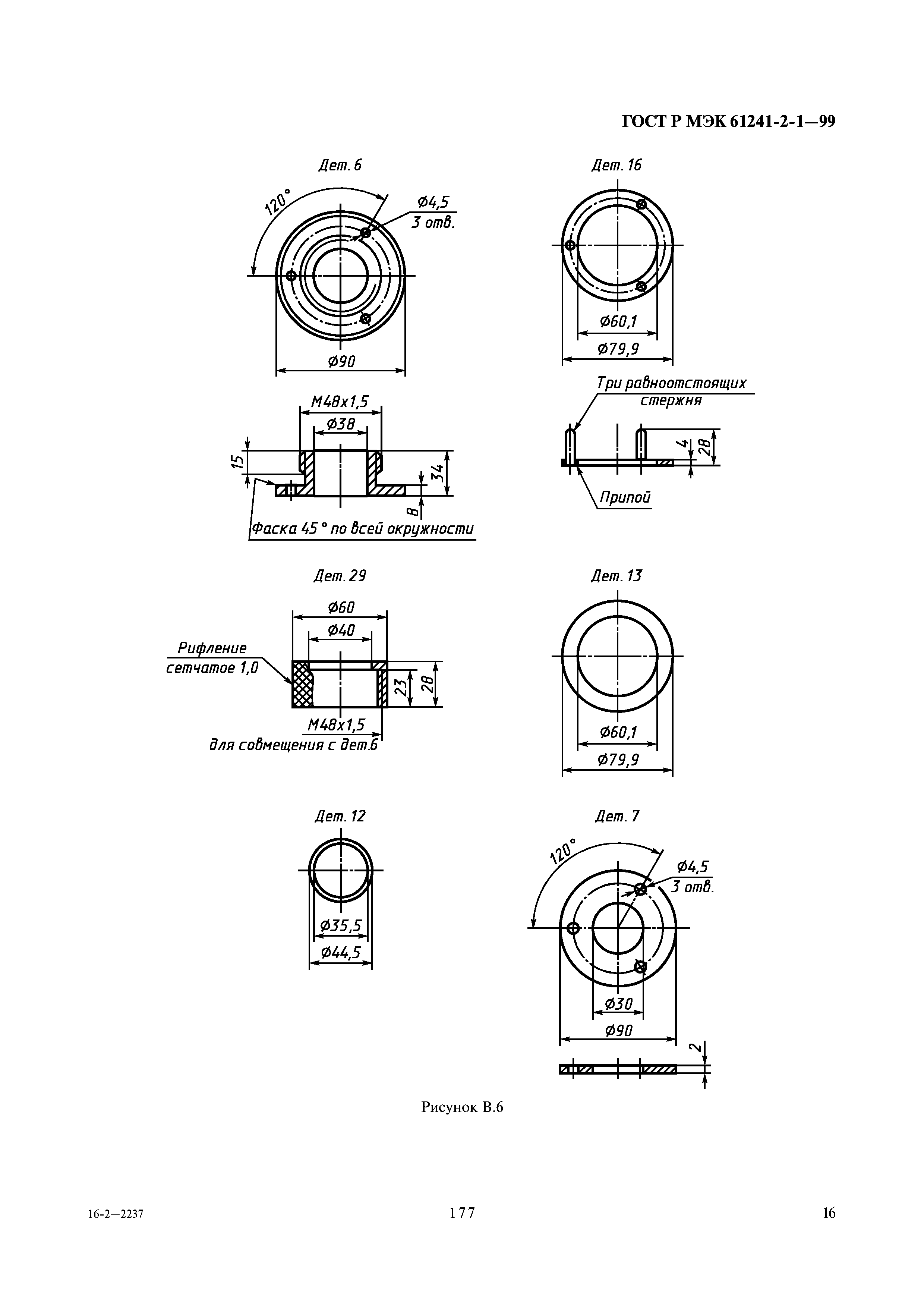 ГОСТ Р МЭК 61241-2-1—99

Дет. 6

120°

Ø4,5
3 отв.

Ø90

M48x1,5
Ø38

15

34

8

Фаска 45° по всей окружности

Дет. 16

Ø60,1
Ø79,9

Три равноотстоящих стержня

4
28

Припой

Дет. 29

Ø60
Ø40

Рифление сетчатое 1,0

23
28

M48x1,5
для совмещения с дет.6

Дет. 13

Ø60,1
Ø79,9

Дет. 12

Ø35,5
Ø44,5

Дет. 7

120°

Ø4,5
3 отв.

Ø30
Ø90

2

Рисунок В.6

16-2—2237

177

16